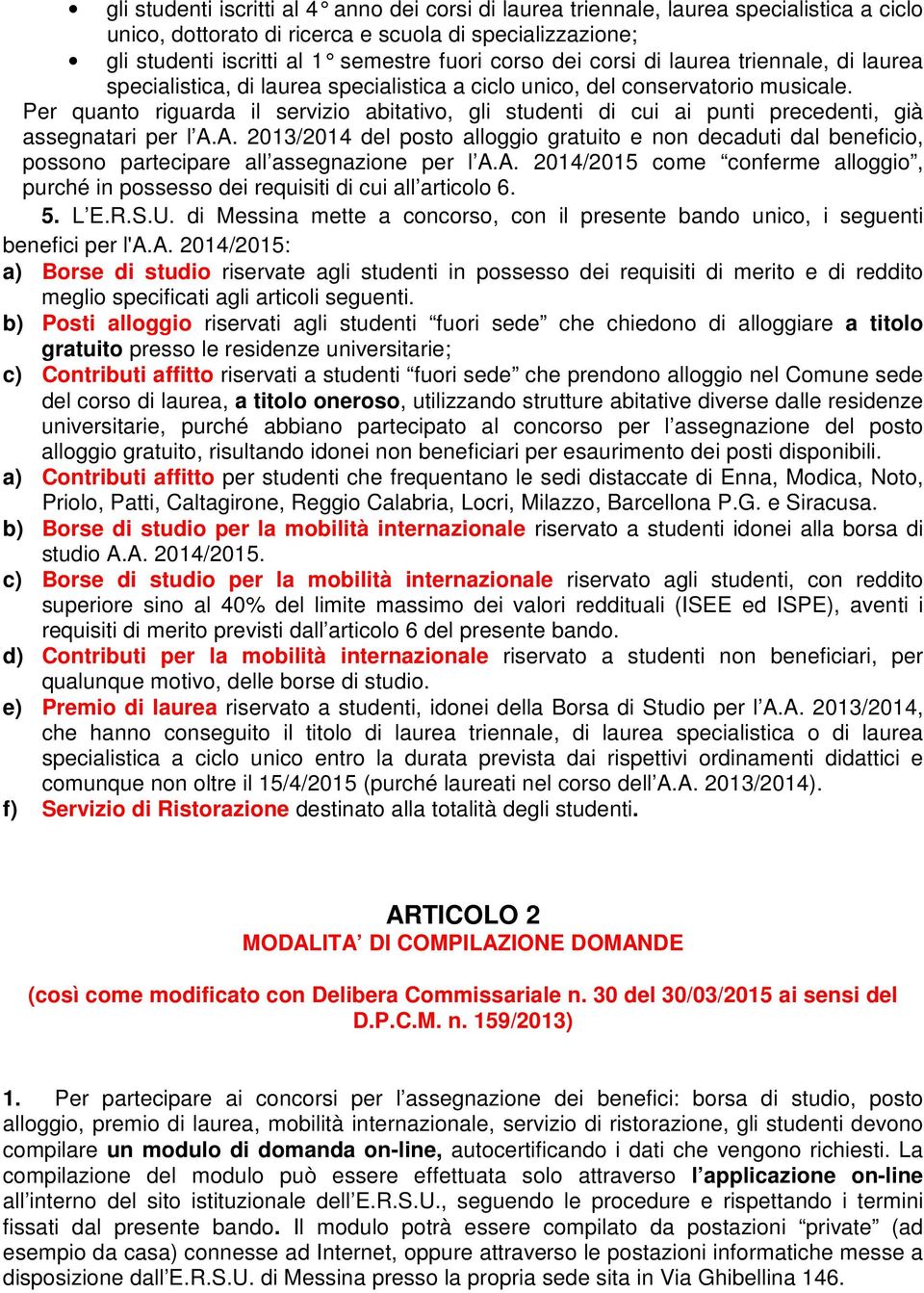 • gli studenti iscritti al 4° anno dei corsi di laurea triennale, laurea specialistica a ciclo unico, dottorato di ricerca e scuola di specializzazione;
• gli studenti iscritti al 1° semestre fuori corso dei corsi di laurea triennale, di laurea specialistica, di laurea specialistica a ciclo unico, del conservatorio musicale.

Per quanto riguarda il servizio abitativo, gli studenti di cui ai punti precedenti, già assegnatari per l'A.A. 2013/2014 del posto alloggio gratuito e non decaduti dal beneficio, possono partecipare all'assegnazione per l'A.A. 2014/2015 come "conferme alloggio", purché in possesso dei requisiti di cui all'articolo 6.

5. L'E.R.S.U. di Messina mette a concorso, con il presente bando unico, i seguenti benefici per l'A.A. 2014/2015:

a) Borse di studio riservate agli studenti in possesso dei requisiti di merito e di reddito meglio specificati agli articoli seguenti.
b) Posti alloggio riservati agli studenti "fuori sede" che chiedono di alloggiare a titolo gratuito presso le residenze universitarie;
c) Contributi affitto riservati a studenti "fuori sede" che prendono alloggio nel Comune sede del corso di laurea, a titolo oneroso, utilizzando strutture abitative diverse dalle residenze universitarie, purché abbiano partecipato al concorso per l'assegnazione del posto alloggio gratuito, risultando idonei non beneficiari per esaurimento dei posti disponibili.
a) Contributi affitto per studenti che frequentano le sedi distaccate di Enna, Modica, Noto, Priolo, Patti, Caltagirone, Reggio Calabria, Locri, Milazzo, Barcellona P.G. e Siracusa.
b) Borse di studio per la mobilità internazionale riservato a studenti idonei alla borsa di studio A.A. 2014/2015.
c) Borse di studio per la mobilità internazionale riservato agli studenti, con reddito superiore sino al 40% del limite massimo dei valori reddituali (ISEE ed ISPE), aventi i requisiti di merito previsti dall'articolo 6 del presente bando.
d) Contributi per la mobilità internazionale riservato a studenti non beneficiari, per qualunque motivo, delle borse di studio.
e) Premio di laurea riservato a studenti, idonei della Borsa di Studio per l'A.A. 2013/2014, che hanno conseguito il titolo di laurea triennale, di laurea specialistica o di laurea specialistica a ciclo unico entro la durata prevista dai rispettivi ordinamenti didattici e comunque non oltre il 15/4/2015 (purché laureati nel corso dell'A.A. 2013/2014).
f) Servizio di Ristorazione destinato alla totalità degli studenti.

ARTICOLO 2
MODALITA' DI COMPILAZIONE DOMANDE

(così come modificato con Delibera Commissariale n. 30 del 30/03/2015 ai sensi del D.P.C.M. n. 159/2013)

1. Per partecipare ai concorsi per l'assegnazione dei benefici: borsa di studio, posto alloggio, premio di laurea, mobilità internazionale, servizio di ristorazione, gli studenti devono compilare un modulo di domanda on-line, autocertificando i dati che vengono richiesti. La compilazione del modulo può essere effettuata solo attraverso l'applicazione on-line all'interno del sito istituzionale dell'E.R.S.U., seguendo le procedure e rispettando i termini fissati dal presente bando. Il modulo potrà essere compilato da postazioni "private" (ad esempio da casa) connesse ad Internet, oppure attraverso le postazioni informatiche messe a disposizione dall'E.R.S.U. di Messina presso la propria sede sita in Via Ghibellina 146.